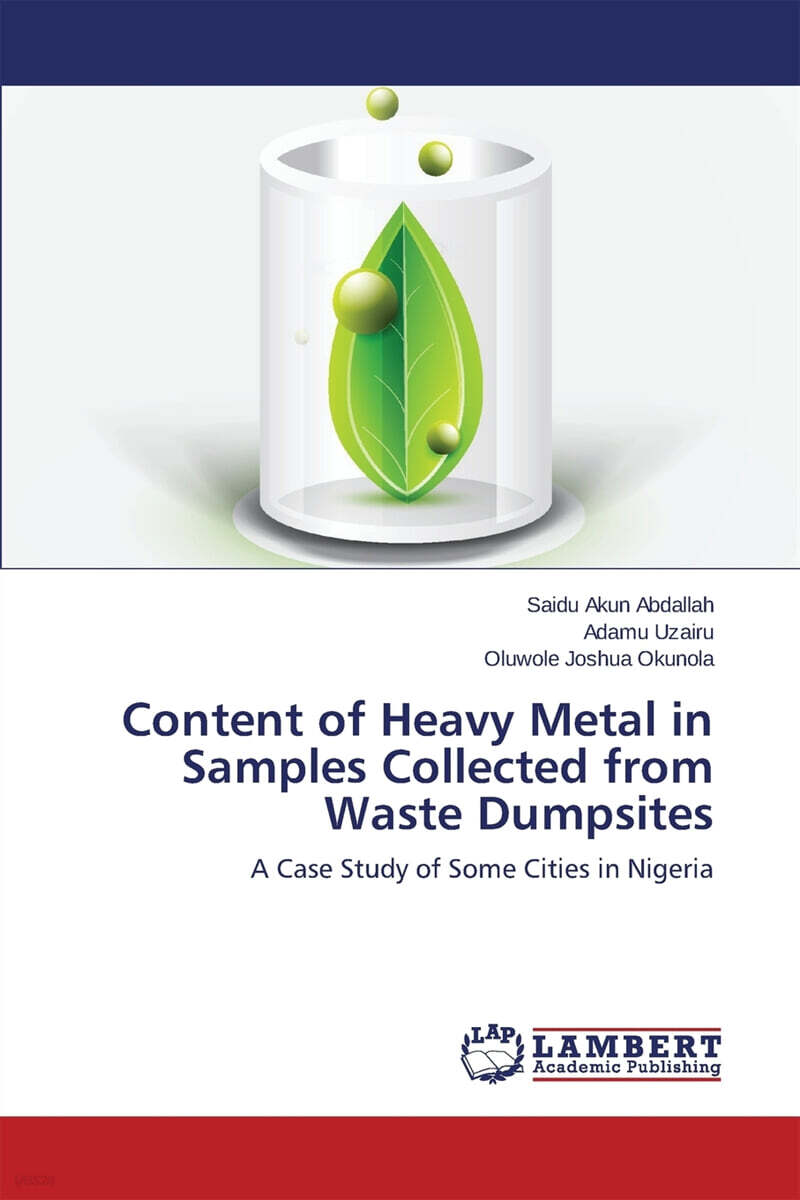 Saidu Akun Abdallah
Adamu Uzairu
Oluwole Joshua Okunola

Content of Heavy Metal in Samples Collected from Waste Dumpsites

A Case Study of Some Cities in Nigeria

LAP
LAMBERT
Academic Publishing